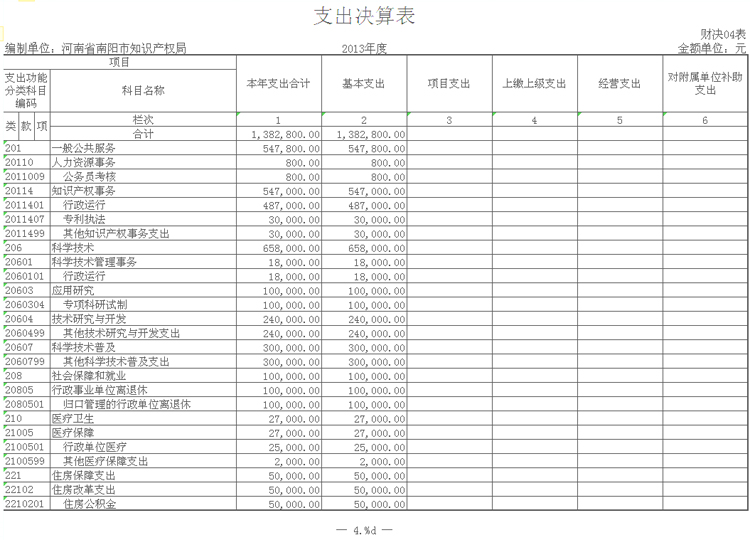 支出决算表

财决04表

编制单位：河南省南阳市知识产权局

2013年度

金额单位：元

| 项目 | | 本年支出合计 | 基本支出 | 项目支出 | 上缴上级支出 | 经营支出 | 对附属单位补助支出 |
|---|---|---|---|---|---|---|---|
| 支出功能分类科目编码 | 科目名称 | | | | | | |
| 类 款 项 | 栏次 | 1 | 2 | 3 | 4 | 5 | 6 |
| | 合计 | 1,382,800.00 | 1,382,800.00 | | | | |
| 201 | 一般公共服务 | 547,800.00 | 547,800.00 | | | | |
| 20110 | 人力资源事务 | 800.00 | 800.00 | | | | |
| 2011009 | 公务员考核 | 800.00 | 800.00 | | | | |
| 20114 | 知识产权事务 | 547,000.00 | 547,000.00 | | | | |
| 2011401 | 行政运行 | 487,000.00 | 487,000.00 | | | | |
| 2011407 | 专利执法 | 30,000.00 | 30,000.00 | | | | |
| 2011499 | 其他知识产权事务支出 | 30,000.00 | 30,000.00 | | | | |
| 206 | 科学技术 | 658,000.00 | 658,000.00 | | | | |
| 20601 | 科学技术管理事务 | 18,000.00 | 18,000.00 | | | | |
| 2060101 | 行政运行 | 18,000.00 | 18,000.00 | | | | |
| 20603 | 应用研究 | 100,000.00 | 100,000.00 | | | | |
| 2060304 | 专项科研试制 | 100,000.00 | 100,000.00 | | | | |
| 20604 | 技术研究与开发 | 240,000.00 | 240,000.00 | | | | |
| 2060499 | 其他技术研究与开发支出 | 240,000.00 | 240,000.00 | | | | |
| 20607 | 科学技术普及 | 300,000.00 | 300,000.00 | | | | |
| 2060799 | 其他科学技术普及支出 | 300,000.00 | 300,000.00 | | | | |
| 208 | 社会保障和就业 | 100,000.00 | 100,000.00 | | | | |
| 20805 | 行政事业单位离退休 | 100,000.00 | 100,000.00 | | | | |
| 2080501 | 归口管理的行政单位离退休 | 100,000.00 | 100,000.00 | | | | |
| 210 | 医疗卫生 | 27,000.00 | 27,000.00 | | | | |
| 21005 | 医疗保障 | 27,000.00 | 27,000.00 | | | | |
| 2100501 | 行政单位医疗 | 25,000.00 | 25,000.00 | | | | |
| 2100599 | 其他医疗保障支出 | 2,000.00 | 2,000.00 | | | | |
| 221 | 住房保障支出 | 50,000.00 | 50,000.00 | | | | |
| 22102 | 住房改革支出 | 50,000.00 | 50,000.00 | | | | |
| 2210201 | 住房公积金 | 50,000.00 | 50,000.00 | | | | |

— 4.%d —